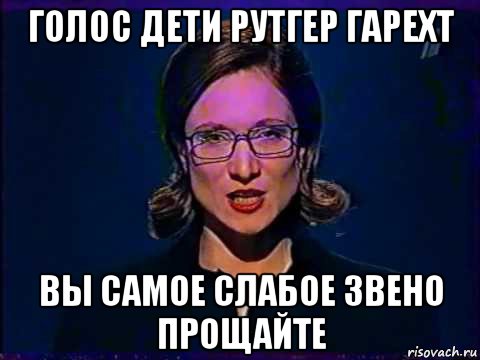 ГОЛОС ДЕТИ РУТГЕР ГАРЕХТ

ВЫ САМОЕ СЛАБОЕ ЗВЕНО ПРОЩАЙТЕ

risovach.ru